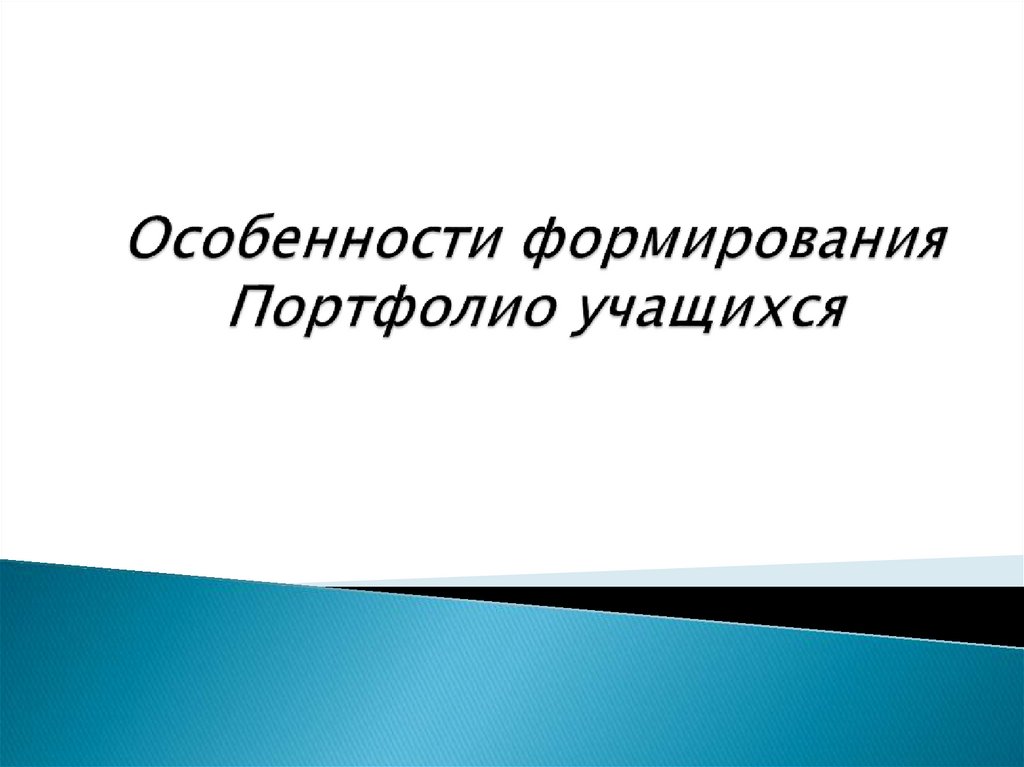 Особенности формирования Портфолио учащихся